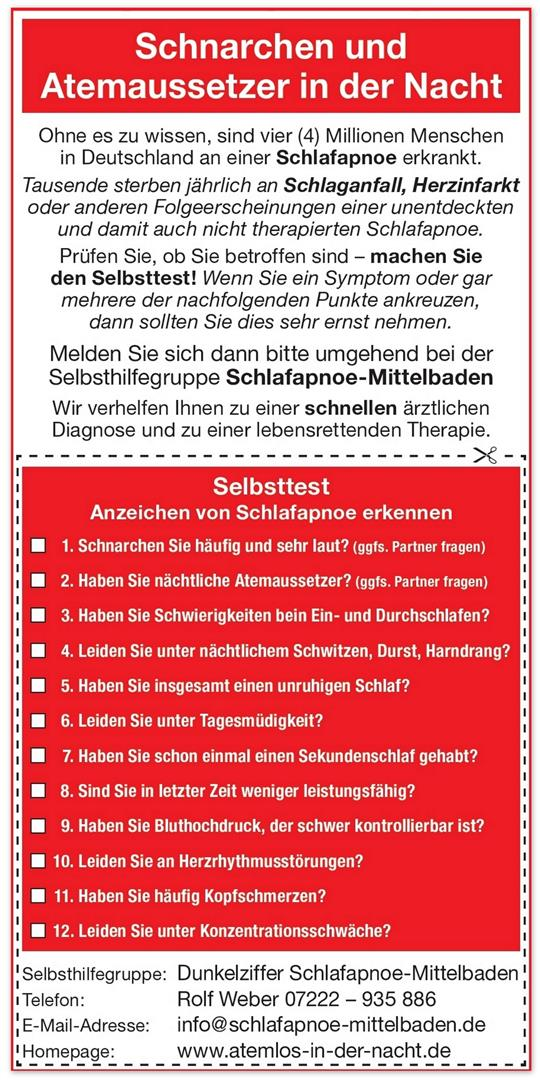 Schnarchen und Atemaussetzer in der Nacht

Ohne es zu wissen, sind vier (4) Millionen Menschen in Deutschland an einer Schlafapnoe erkrankt.

Tausende sterben jährlich an Schlaganfall, Herzinfarkt oder anderen Folgeerscheinungen einer unentdeckten und damit auch nicht therapierten Schlafapnoe.

Prüfen Sie, ob Sie betroffen sind – machen Sie den Selbsttest! Wenn Sie ein Symptom oder gar mehrere der nachfolgenden Punkte ankreuzen, dann sollten Sie dies sehr ernst nehmen.

Melden Sie sich dann bitte umgehend bei der Selbsthilfegruppe Schlafapnoe-Mittelbaden

Wir verhelfen Ihnen zu einer schnellen ärztlichen Diagnose und zu einer lebensrettenden Therapie.

Selbsttest
Anzeichen von Schlafapnoe erkennen

1. Schnarchen Sie häufig und sehr laut? (ggfs. Partner fragen)
2. Haben Sie nächtliche Atemaussetzer? (ggfs. Partner fragen)
3. Haben Sie Schwierigkeiten bein Ein- und Durchschlafen?
4. Leiden Sie unter nächtlichem Schwitzen, Durst, Harndrang?
5. Haben Sie insgesamt einen unruhigen Schlaf?
6. Leiden Sie unter Tagesmüdigkeit?
7. Haben Sie schon einmal einen Sekundenschlaf gehabt?
8. Sind Sie in letzter Zeit weniger leistungsfähig?
9. Haben Sie Bluthochdruck, der schwer kontrollierbar ist?
10. Leiden Sie an Herzrhythmusstörungen?
11. Haben Sie häufig Kopfschmerzen?
12. Leiden Sie unter Konzentrationsschwäche?

Selbsthilfegruppe: Dunkelziffer Schlafapnoe-Mittelbaden
Telefon: Rolf Weber 07222 – 935 886
E-Mail-Adresse: info@schlafapnoe-mittelbaden.de
Homepage: www.atemlos-in-der-nacht.de